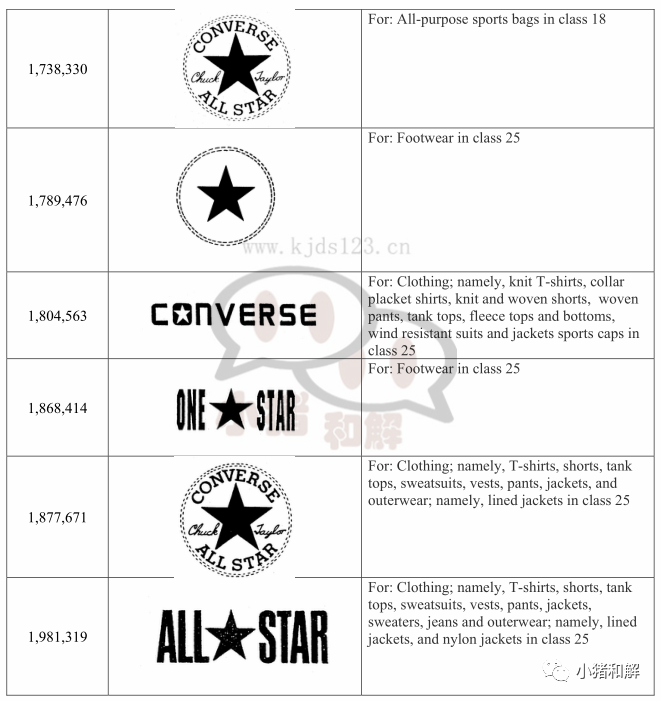 | | | |
|---|---|---|
| 1,738,330 | CONVERSE Chuck Taylor ALL STAR | For: All-purpose sports bags in class 18 |
| 1,789,476 | | For: Footwear in class 25 |
| 1,804,563 | CONVERSE | For: Clothing; namely, knit T-shirts, collar placket shirts, knit and woven shorts, woven pants, tank tops, fleece tops and bottoms, wind resistant suits and jackets sports caps in class 25 |
| 1,868,414 | ONE STAR | For: Footwear in class 25 |
| 1,877,671 | CONVERSE Chuck Taylor ALL STAR | For: Clothing; namely, T-shirts, shorts, tank tops, sweatsuits, vests, pants, jackets, and outerwear; namely, lined jackets in class 25 |
| 1,981,319 | ALL STAR | For: Clothing; namely, T-shirts, shorts, tank tops, sweatsuits, vests, pants, jackets, sweaters, jeans and outerwear; namely, lined jackets, and nylon jackets in class 25 |

www.kjds123.cn

小猪和解

小猪和解